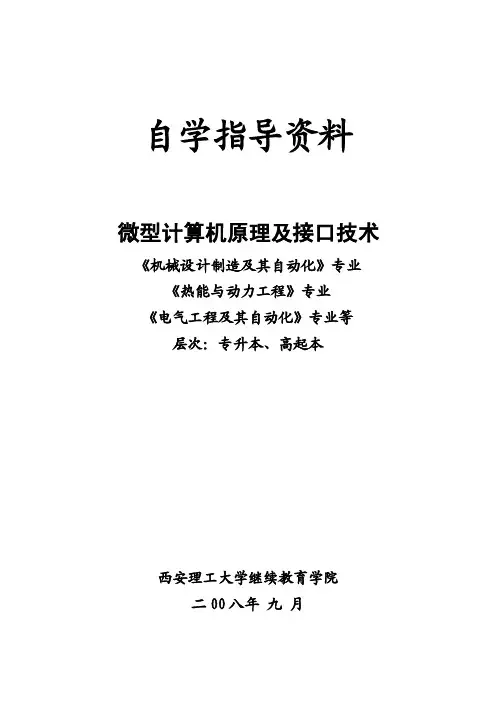 自学指导资料

微型计算机原理及接口技术

《机械设计制造及其自动化》专业

《热能与动力工程》专业

《电气工程及其自动化》专业等

层次：专升本、高起本

西安理工大学继续教育学院

二00八年 九 月